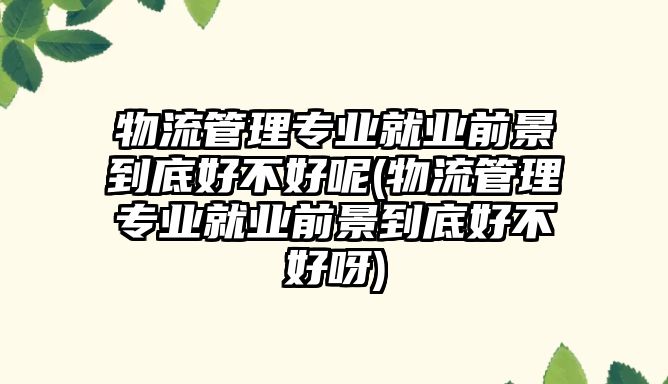 物流管理专业就业前景到底好不好呢(物流管理专业就业前景到底好不好呀)